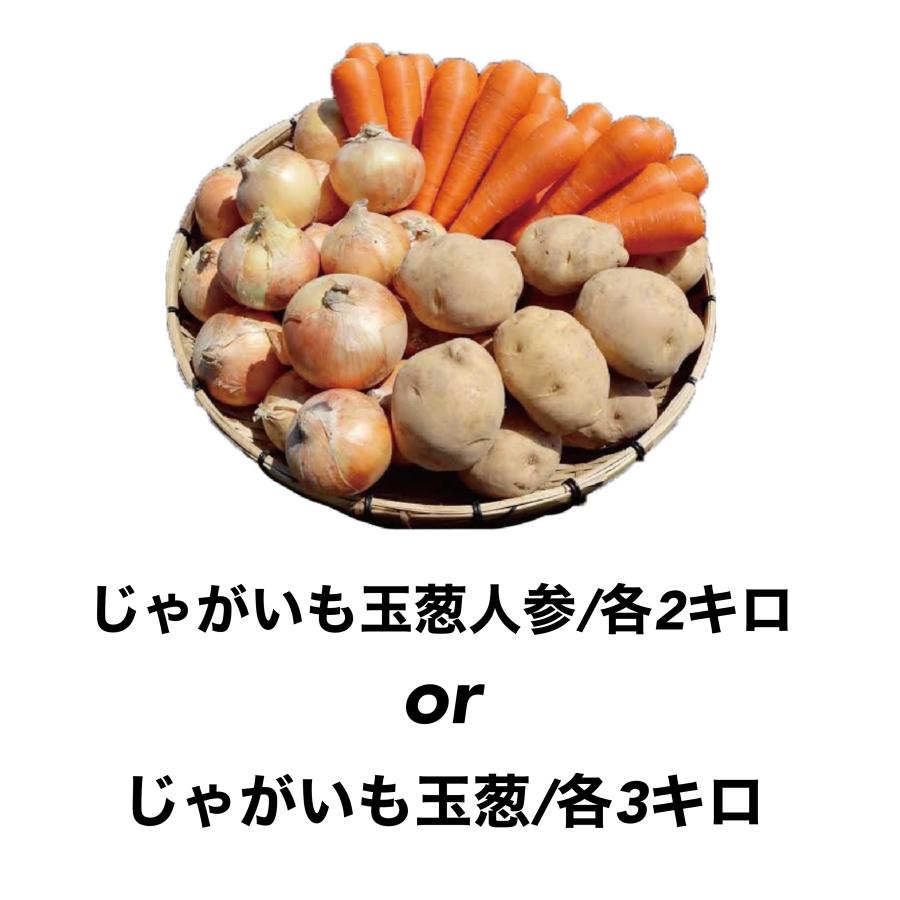 じゃがいも玉葱人参/各2キロ

or

じゃがいも玉葱/各3キロ